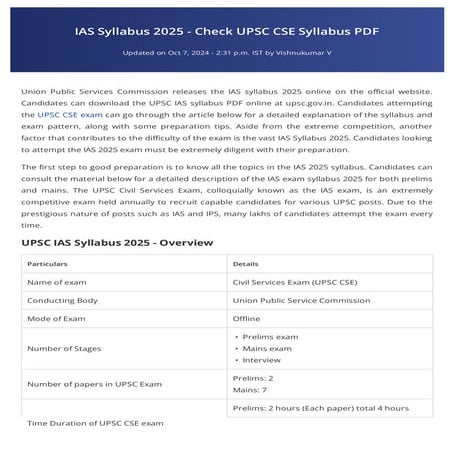 IAS Syllabus 2025 - Check UPSC CSE Syllabus PDF

Updated on Oct 7, 2024 - 2:31 p.m. IST by Vishnukumar V

Union Public Services Commission releases the IAS syllabus 2025 online on the official website. Candidates can download the UPSC IAS syllabus PDF online at upsc.gov.in. Candidates attempting the UPSC CSE exam can go through the article below for a detailed explanation of the syllabus and exam pattern, along with some preparation tips. Aside from the extreme competition, another factor that contributes to the difficulty of the exam is the vast IAS Syllabus 2025. Candidates looking to attempt the IAS 2025 exam must be extremely diligent with their preparation.

The first step to good preparation is to know all the topics in the IAS 2025 syllabus. Candidates can consult the material below for a detailed description of the IAS exam syllabus 2025 for both prelims and mains. The UPSC Civil Services Exam, colloquially known as the IAS exam, is an extremely competitive exam held annually to recruit capable candidates for various UPSC posts. Due to the prestigious nature of posts such as IAS and IPS, many lakhs of candidates attempt the exam every time.

UPSC IAS Syllabus 2025 - Overview

| Particulars | Details |
|---|---|
| Name of exam | Civil Services Exam (UPSC CSE) |
| Conducting Body | Union Public Service Commission |
| Mode of Exam | Offline |
| Number of Stages | • Prelims exam • Mains exam • Interview |
| Number of papers in UPSC Exam | Prelims: 2 Mains: 7 |
| Time Duration of UPSC CSE exam | Prelims: 2 hours (Each paper) total 4 hours |